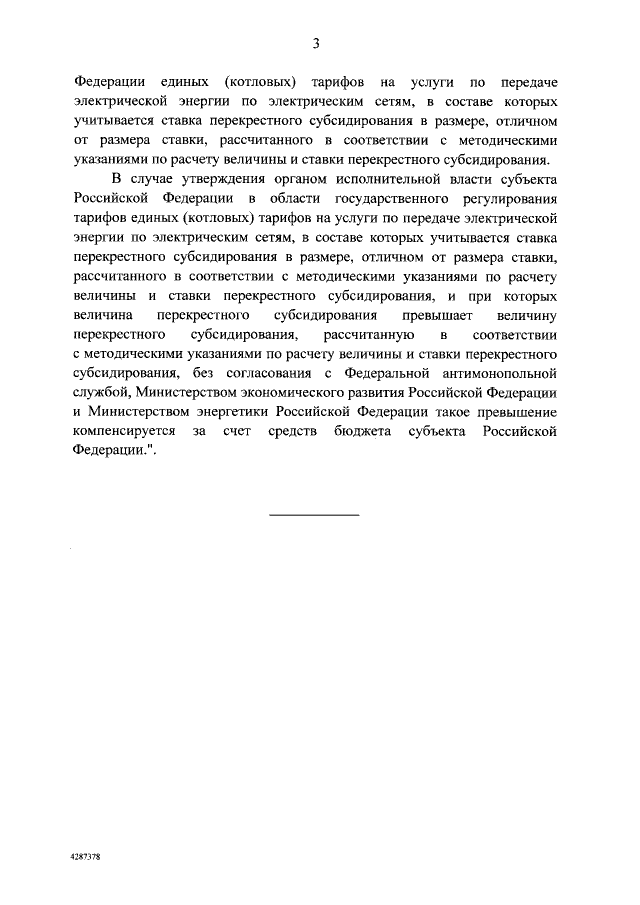 3

Федерации единых (котловых) тарифов на услуги по передаче электрической энергии по электрическим сетям, в составе которых учитывается ставка перекрестного субсидирования в размере, отличном от размера ставки, рассчитанного в соответствии с методическими указаниями по расчету величины и ставки перекрестного субсидирования.

В случае утверждения органом исполнительной власти субъекта Российской Федерации в области государственного регулирования тарифов единых (котловых) тарифов на услуги по передаче электрической энергии по электрическим сетям, в составе которых учитывается ставка перекрестного субсидирования в размере, отличном от размера ставки, рассчитанного в соответствии с методическими указаниями по расчету величины и ставки перекрестного субсидирования, и при которых величина перекрестного субсидирования превышает величину перекрестного субсидирования, рассчитанную в соответствии с методическими указаниями по расчету величины и ставки перекрестного субсидирования, без согласования с Федеральной антимонопольной службой, Министерством экономического развития Российской Федерации и Министерством энергетики Российской Федерации такое превышение компенсируется за счет средств бюджета субъекта Российской Федерации.".

4287378